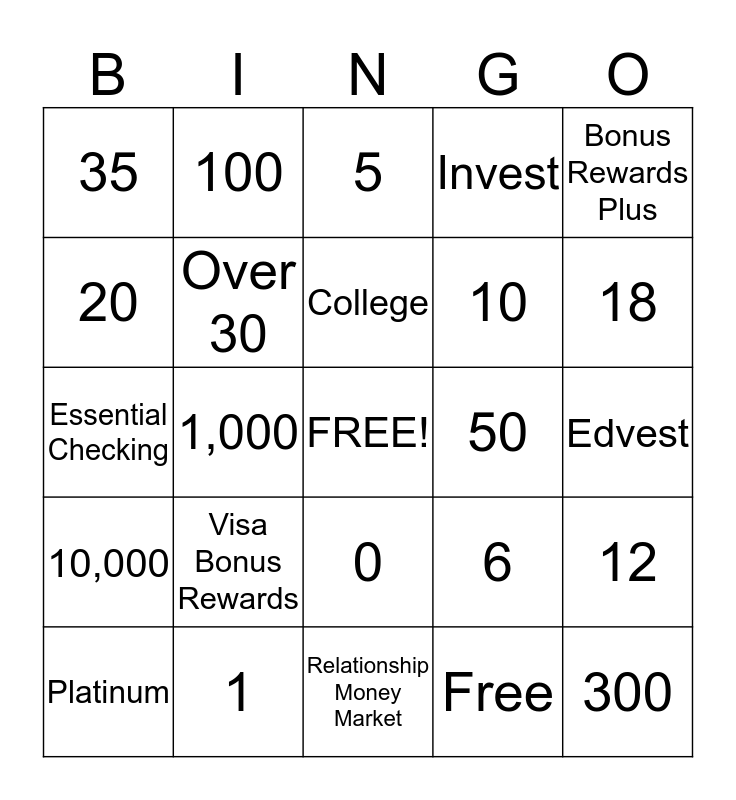 | B | I | N | G | O |
|---|---|---|---|---|
| 35 | 100 | 5 | Invest | Bonus Rewards Plus |
| 20 | Over 30 | College | 10 | 18 |
| Essential Checking | 1,000 | FREE! | 50 | Edvest |
| 10,000 | Visa Bonus Rewards | 0 | 6 | 12 |
| Platinum | 1 | Relationship Money Market | Free | 300 |